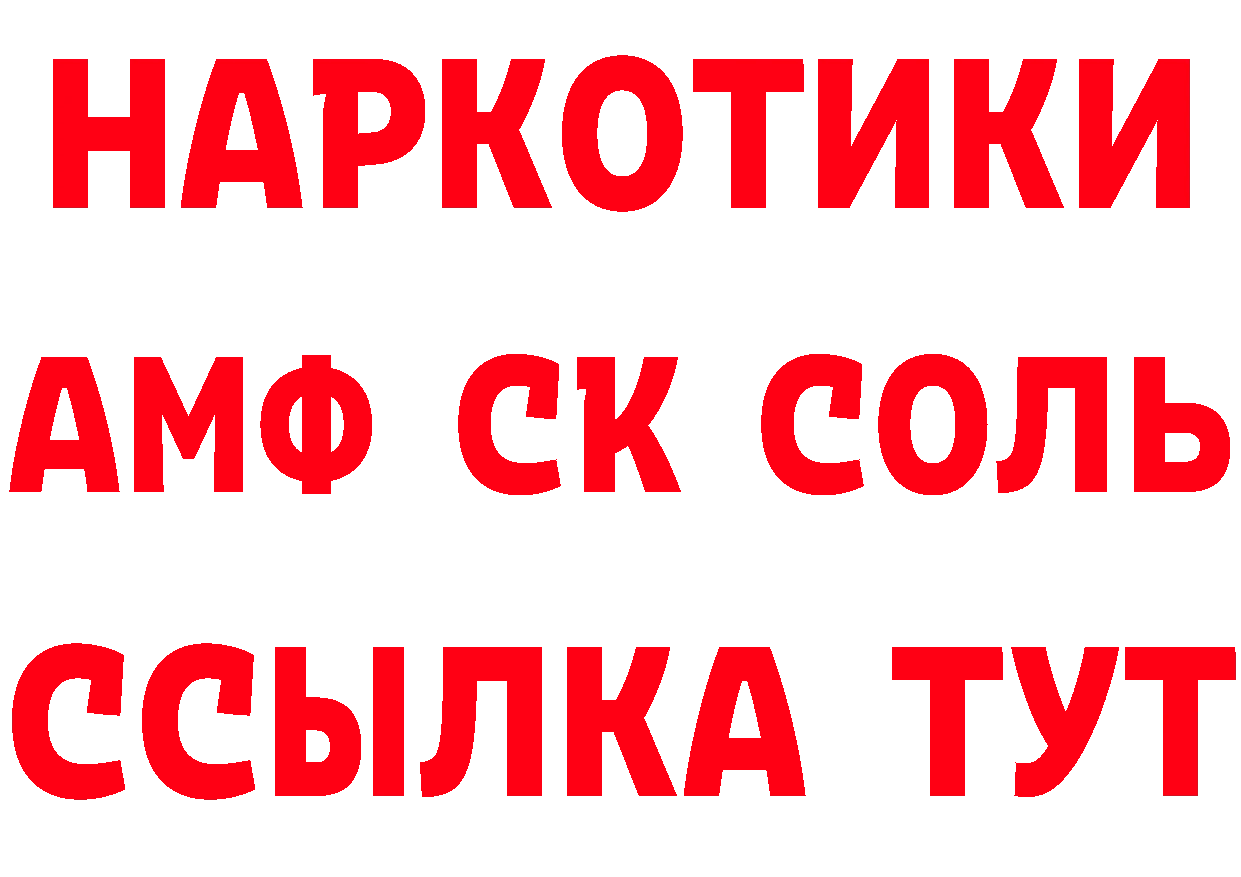 НАРКОТИКИ

АМФ СК СОЛЬ

ССЫЛКА ТУТ